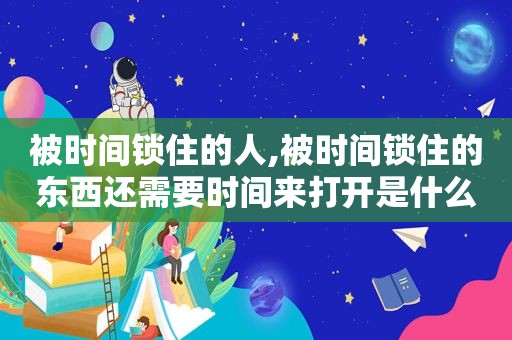 被时间锁住的人,被时间锁住的东西还需要时间来打开是什么